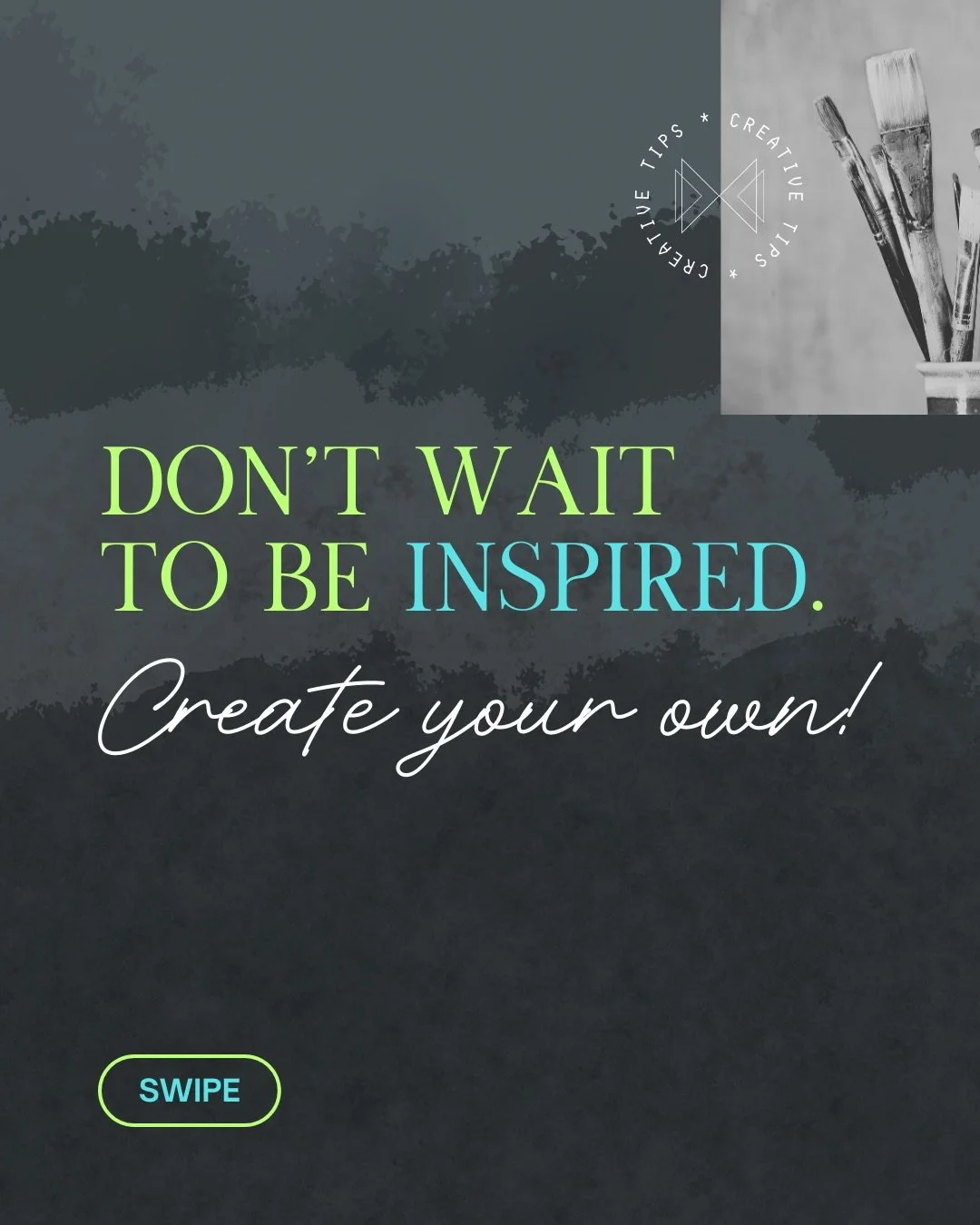 CREATIVE TIPS * CREATIVE TIPS *

DON'T WAIT TO BE INSPIRED.

Create your own!

SWIPE